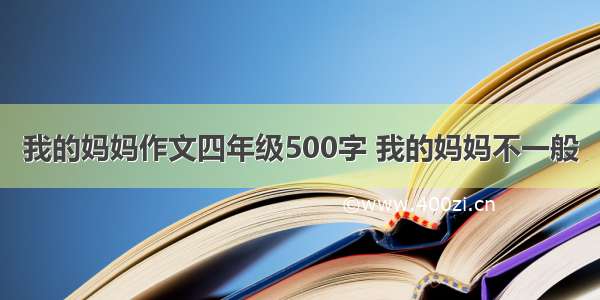 我的妈妈作文四年级500字 我的妈妈不一般

©www.400zi.cn